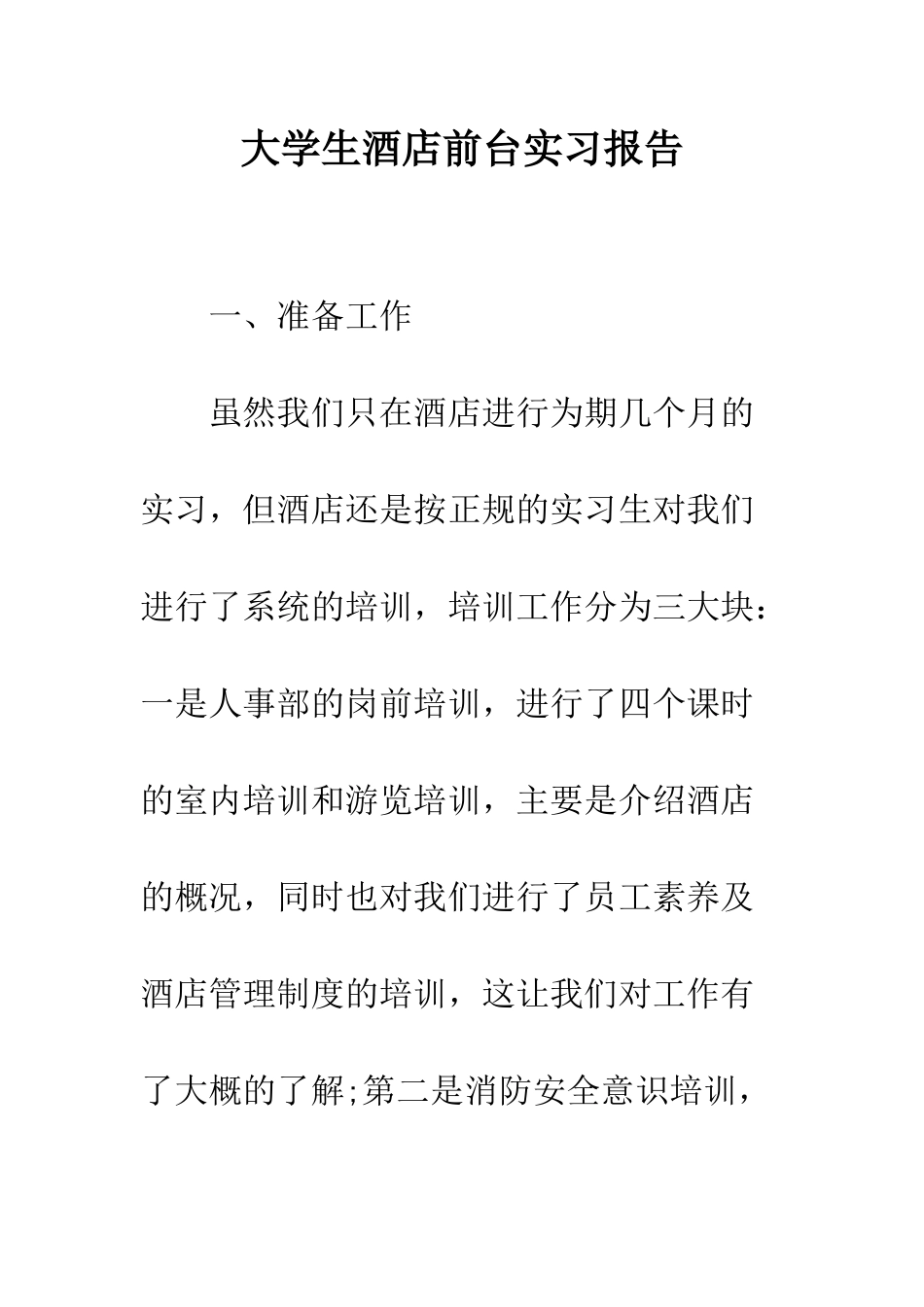 大学生酒店前台实习报告

一、准备工作

虽然我们只在酒店进行为期几个月的实习，但酒店还是按正规的实习生对我们进行了系统的培训，培训工作分为三大块：一是人事部的岗前培训，进行了四个课时的室内培训和游览培训，主要是介绍酒店的概况，同时也对我们进行了员工素养及酒店管理制度的培训，这让我们对工作有了大概的了解;第二是消防安全意识培训，